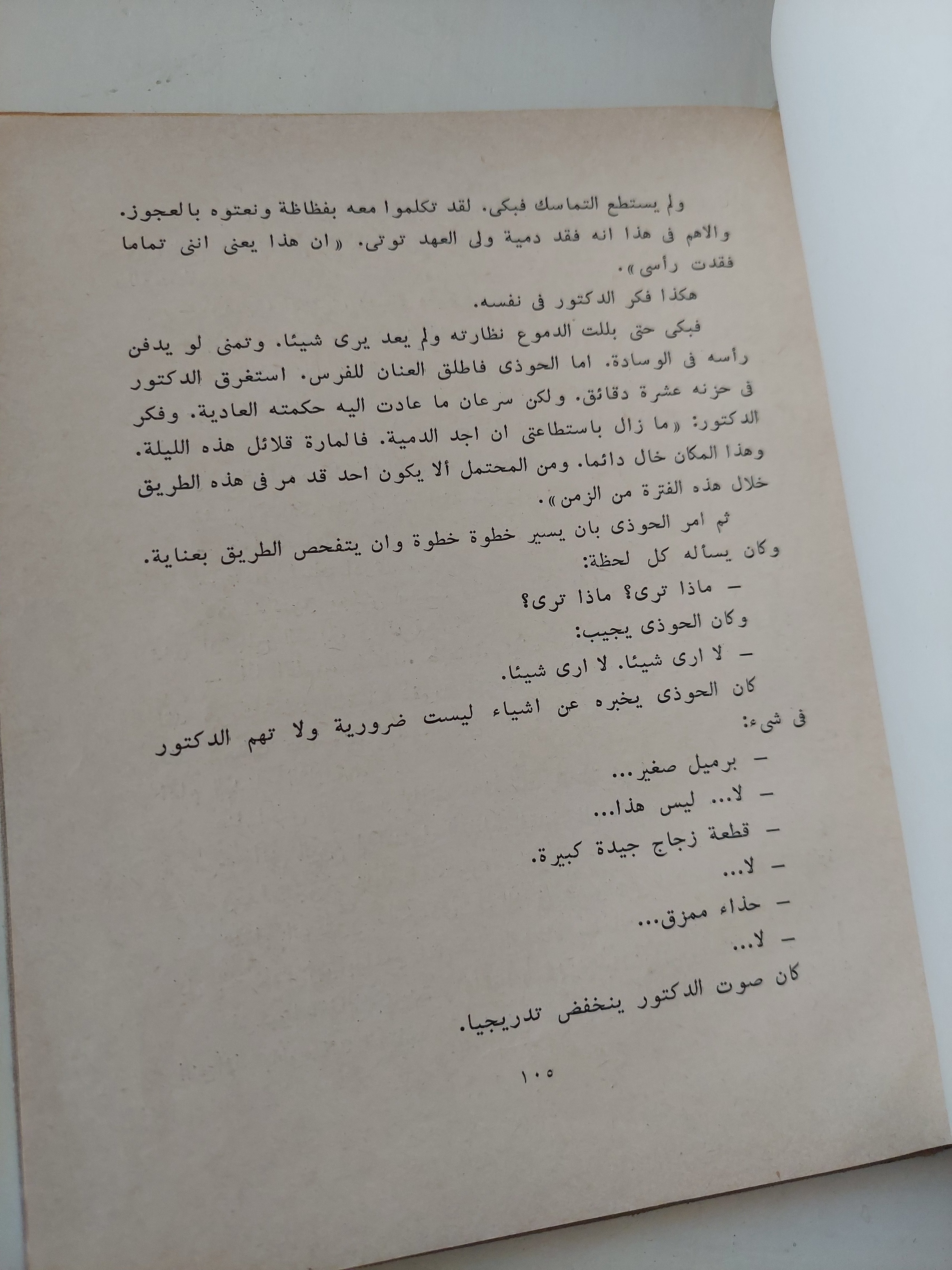 ولم يستطع التماسك فبكى. لقد تكلموا معه بفظاظة ونعتوه بالعجوز. والاهم فى هذا انه فقد دمية ولى العهد توتى. «ان هذا يعنى اننى تماما فقدت رأسى».

هكذا فكر الدكتور فى نفسه.

فبكى حتى بللت الدموع نظارته ولم يعد يرى شيئا. وتمنى لو يدفن رأسه فى الوسادة. اما الحوذى فاطلق العنان للفرس. استغرق الدكتور فى حزنه عشرة دقائق. ولكن سرعان ما عادت اليه حكمته العادية. وفكر الدكتور: «ما زال باستطاعتى ان اجد الدمية. فالمارة قلائل هذه الليلة. وهذا المكان خال دائما. ومن المحتمل ألا يكون احد قد مر فى هذه الطريق خلال هذه الفترة من الزمن».

ثم امر الحوذى بان يسير خطوة خطوة وان يتفحص الطريق بعناية. وكان يسأله كل لحظة:

- ماذا ترى؟ ماذا ترى؟

وكان الحوذى يجيب:

- لا ارى شيئا. لا ارى شيئا.

كان الحوذى يخبره عن اشياء ليست ضرورية ولا تهم الدكتور فى شىء:

- برميل صغير...

- لا... ليس هذا...

- قطعة زجاج جيدة كبيرة.

- لا...

- حذاء ممزق...

- لا...

كان صوت الدكتور ينخفض تدريجيا.

١٠٥